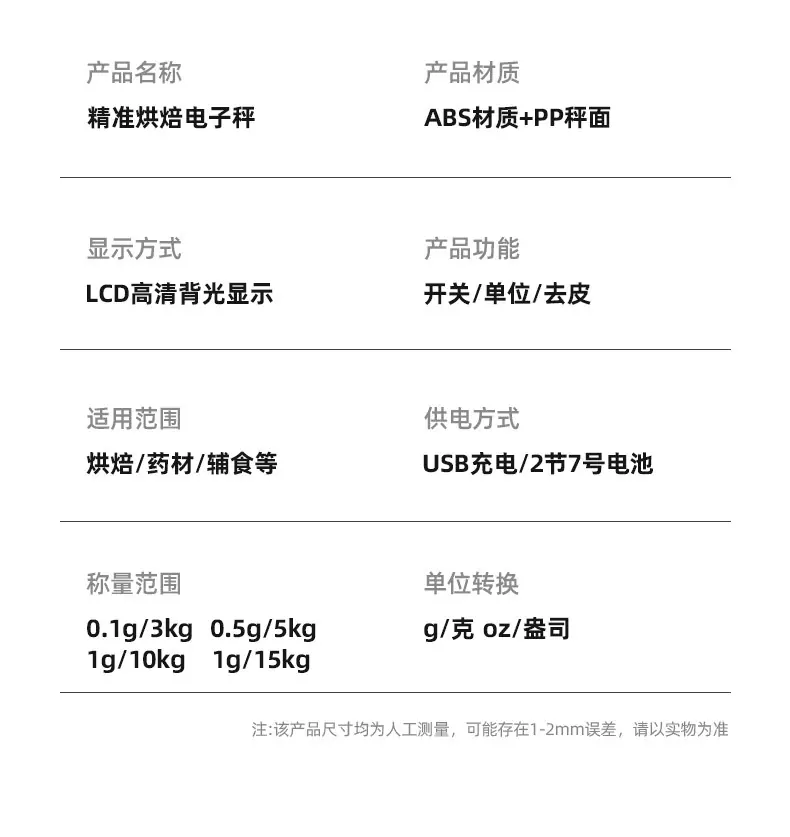 产品名称

精准烘焙电子秤

产品材质

ABS材质+PP秤面

显示方式

LCD高清背光显示

产品功能

开关/单位/去皮

适用范围

烘焙/药材/辅食等

供电方式

USB充电/2节7号电池

称量范围

0.1g/3kg 0.5g/5kg
1g/10kg 1g/15kg

单位转换

g/克 oz/盎司

注:该产品尺寸均为人工测量，可能存在1-2mm误差，请以实物为准